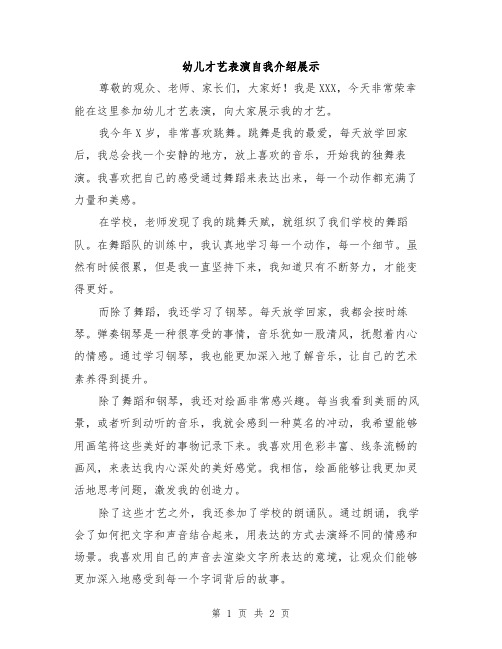 幼儿才艺表演自我介绍展示

尊敬的观众、老师、家长们，大家好！我是XXX，今天非常荣幸能在这里参加幼儿才艺表演，向大家展示我的才艺。

我今年X岁，非常喜欢跳舞。跳舞是我的最爱，每天放学回家后，我总会找一个安静的地方，放上喜欢的音乐，开始我的独舞表演。我喜欢把自己的感受通过舞蹈来表达出来，每一个动作都充满了力量和美感。

在学校，老师发现了我的跳舞天赋，就组织了我们学校的舞蹈队。在舞蹈队的训练中，我认真地学习每一个动作，每一个细节。虽然有时候很累，但是我一直坚持下来，我知道只有不断努力，才能变得更好。

而除了舞蹈，我还学习了钢琴。每天放学回家，我都会按时练琴。弹奏钢琴是一种很享受的事情，音乐犹如一股清风，抚慰着内心的情感。通过学习钢琴，我也能更加深入地了解音乐，让自己的艺术素养得到提升。

除了舞蹈和钢琴，我还对绘画非常感兴趣。每当我看到美丽的风景，或者听到动听的音乐，我就会感到一种莫名的冲动，我希望能够用画笔将这些美好的事物记录下来。我喜欢用色彩丰富、线条流畅的画风，来表达我内心深处的美好感觉。我相信，绘画能够让我更加灵活地思考问题，激发我的创造力。

除了这些才艺之外，我还参加了学校的朗诵队。通过朗诵，我学会了如何把文字和声音结合起来，用表达的方式去演绎不同的情感和场景。我喜欢用自己的声音去渲染文字所表达的意境，让观众们能够更加深入地感受到每一个字词背后的故事。

第 1 页 共 2 页